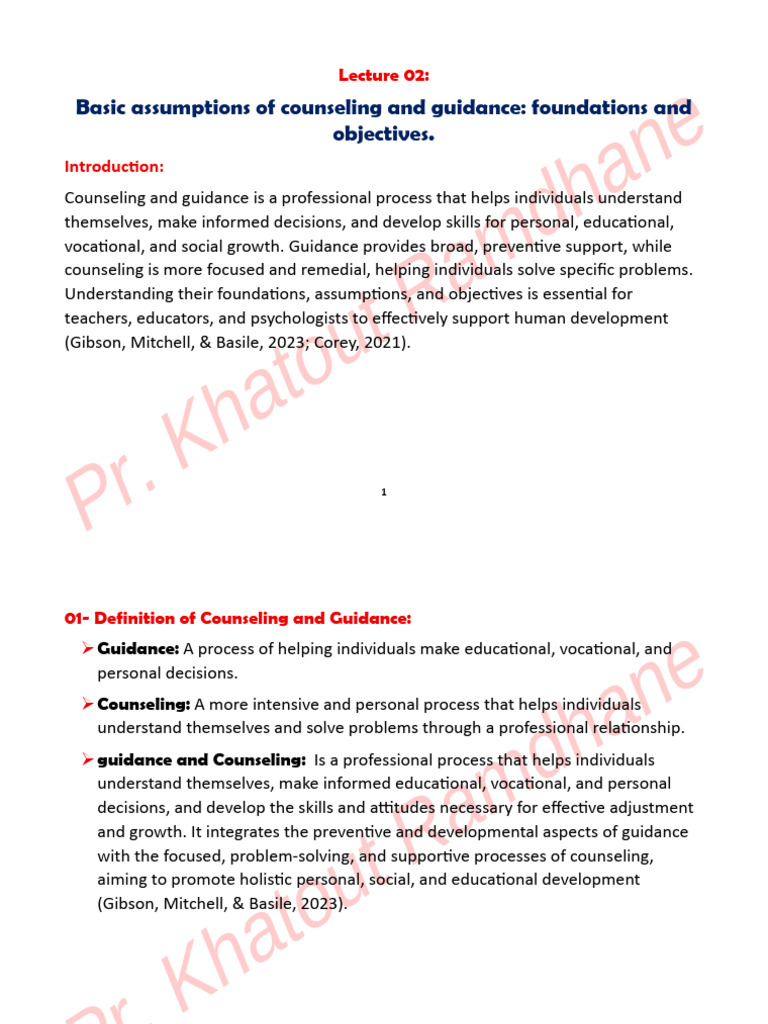 Lecture 02:

Basic assumptions of counseling and guidance: foundations and objectives.

Introduction:

Counseling and guidance is a professional process that helps individuals understand themselves, make informed decisions, and develop skills for personal, educational, vocational, and social growth. Guidance provides broad, preventive support, while counseling is more focused and remedial, helping individuals solve specific problems. Understanding their foundations, assumptions, and objectives is essential for teachers, educators, and psychologists to effectively support human development (Gibson, Mitchell, & Basile, 2023; Corey, 2021).

1

01- Definition of Counseling and Guidance:

➢ Guidance: A process of helping individuals make educational, vocational, and personal decisions.

➢ Counseling: A more intensive and personal process that helps individuals understand themselves and solve problems through a professional relationship.

➢ guidance and Counseling: Is a professional process that helps individuals understand themselves, make informed educational, vocational, and personal decisions, and develop the skills and attitudes necessary for effective adjustment and growth. It integrates the preventive and developmental aspects of guidance with the focused, problem-solving, and supportive processes of counseling, aiming to promote holistic personal, social, and educational development (Gibson, Mitchell, & Basile, 2023).

Pr. Khatout Ramdhane